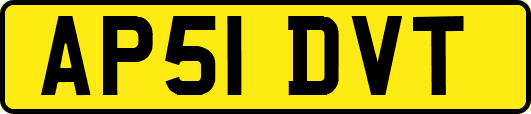 AP51 DVT